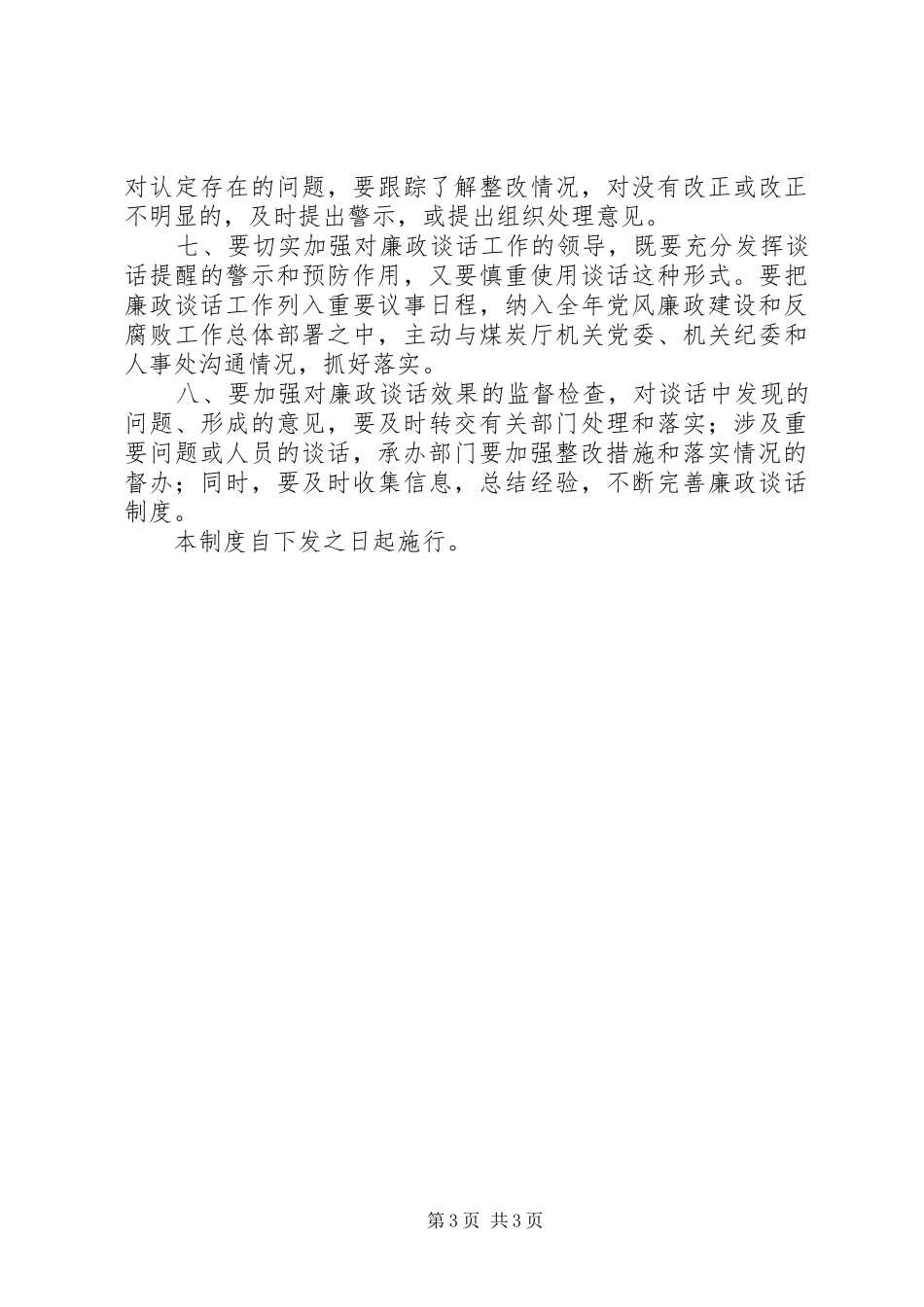 对认定存在的问题，要跟踪了解整改情况，对没有改正或改正不明显的，及时提出警示，或提出组织处理意见。

七、要切实加强对廉政谈话工作的领导，既要充分发挥谈话提醒的警示和预防作用，又要慎重使用谈话这种形式。要把廉政谈话工作列入重要议事日程，纳入全年党风廉政建设和反腐败工作总体部署之中，主动与煤炭厅机关党委、机关纪委和人事处沟通情况，抓好落实。

八、要加强对廉政谈话效果的监督检查，对谈话中发现的问题、形成的意见，要及时转交有关部门处理和落实；涉及重要问题或人员的谈话，承办部门要加强整改措施和落实情况的督办；同时，要及时收集信息，总结经验，不断完善廉政谈话制度。

本制度自下发之日起施行。

第3页 共3页